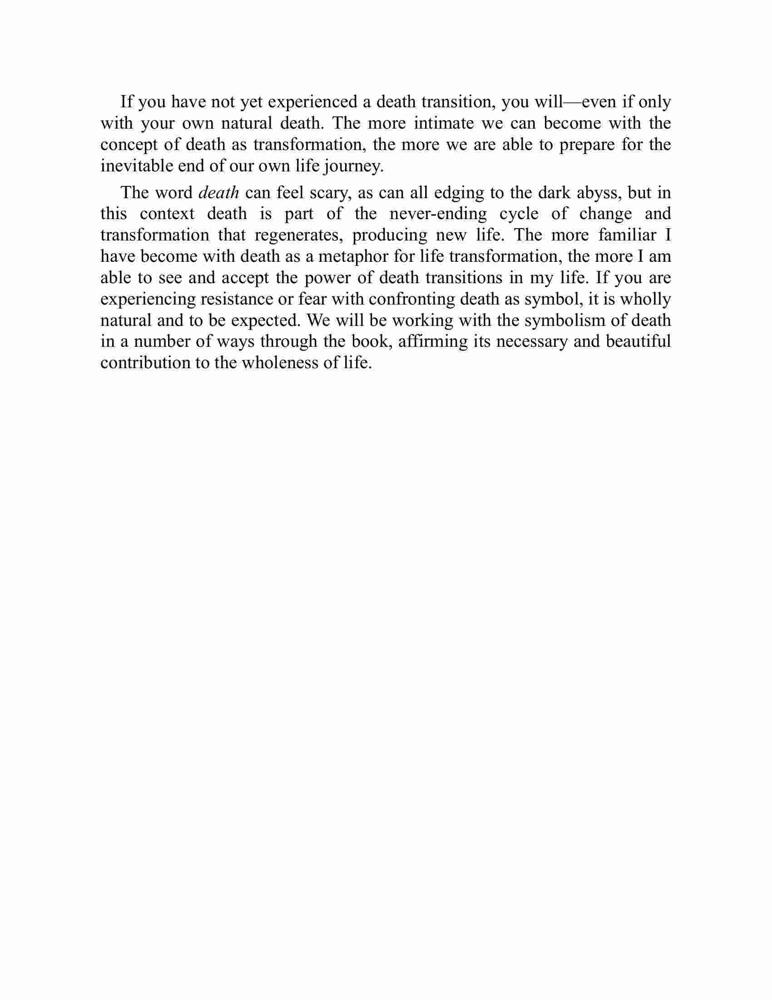 If you have not yet experienced a death transition, you will—even if only with your own natural death. The more intimate we can become with the concept of death as transformation, the more we are able to prepare for the inevitable end of our own life journey.

The word death can feel scary, as can all edging to the dark abyss, but in this context death is part of the never-ending cycle of change and transformation that regenerates, producing new life. The more familiar I have become with death as a metaphor for life transformation, the more I am able to see and accept the power of death transitions in my life. If you are experiencing resistance or fear with confronting death as symbol, it is wholly natural and to be expected. We will be working with the symbolism of death in a number of ways through the book, affirming its necessary and beautiful contribution to the wholeness of life.